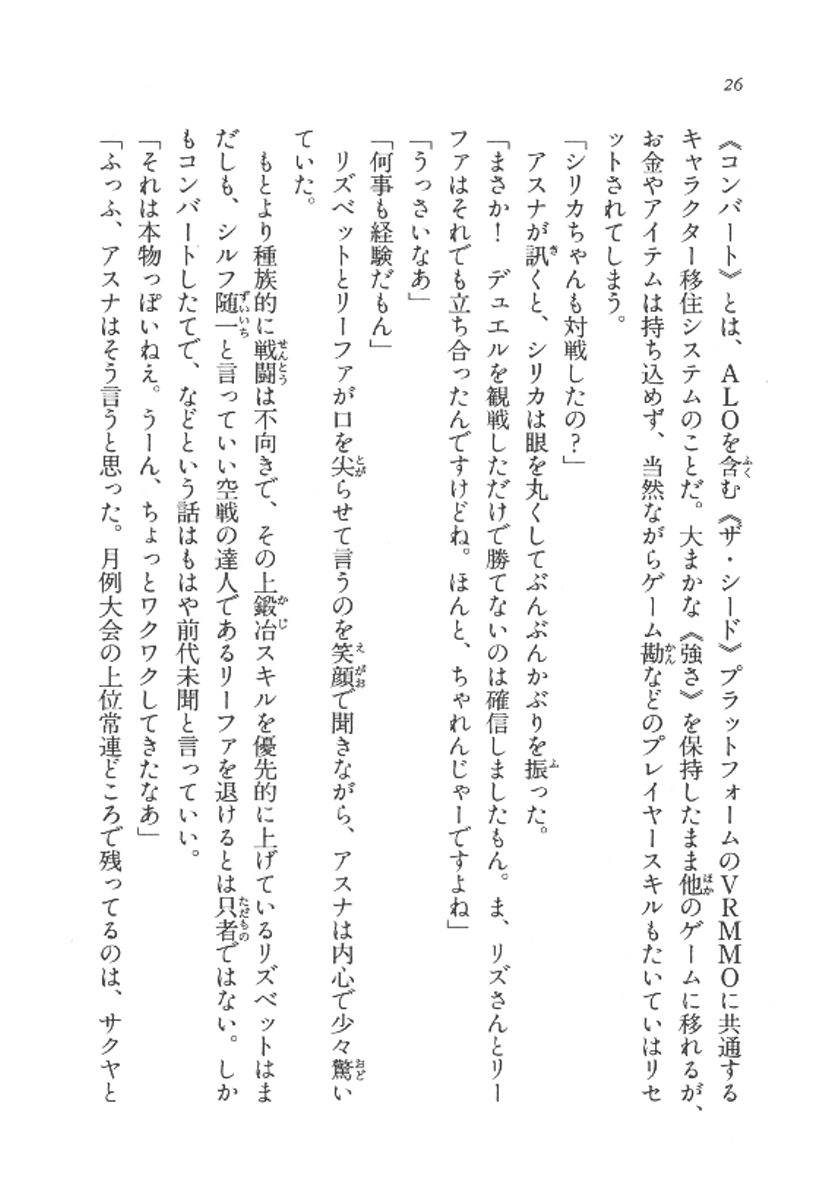 26

《コンバート》とは、ALOを含む《ザ・シード》プラットフォームのVRMMOに共通するキャラクター移住システムのことだ。大まかな《強さ》を保持したまま他のゲームに移れるが、お金やアイテムは持ち込めず、当然ながらゲーム勘などのプレイヤースキルもたいていはリセットされてしまう。

「シリカちゃんも対戦したの？」

アスナが訊くと、シリカは眼を丸くしてぶんぶんかぶりを振った。

「まさか！　デュエルを観戦しただけで勝てないのは確信しましたもん。ま、リズさんとリーファはそれでも立ち合ったんですけどね。ほんと、ちゃれんじゃーですよね」

「うっさいなあ」

「何事も経験だもん」

リズベットとリーファが口を尖らせて言うのを笑顔で聞きながら、アスナは内心で少々驚いていた。

もとより種族的に戦闘は不向きで、その上鍛冶スキルを優先的に上げているリズベットはまだしも、シルフ随一と言っていい空戦の達人であるリーファを退けるとは只者ではない。しかもコンバートしたてで、などという話はもはや前代未聞と言っていい。

「それは本物っぽいねえ。うーん、ちょっとワクワクしてきたなあ」

「ふっふ、アスナはそう言うと思った。月例大会の上位常連どころで残ってるのは、サクヤと